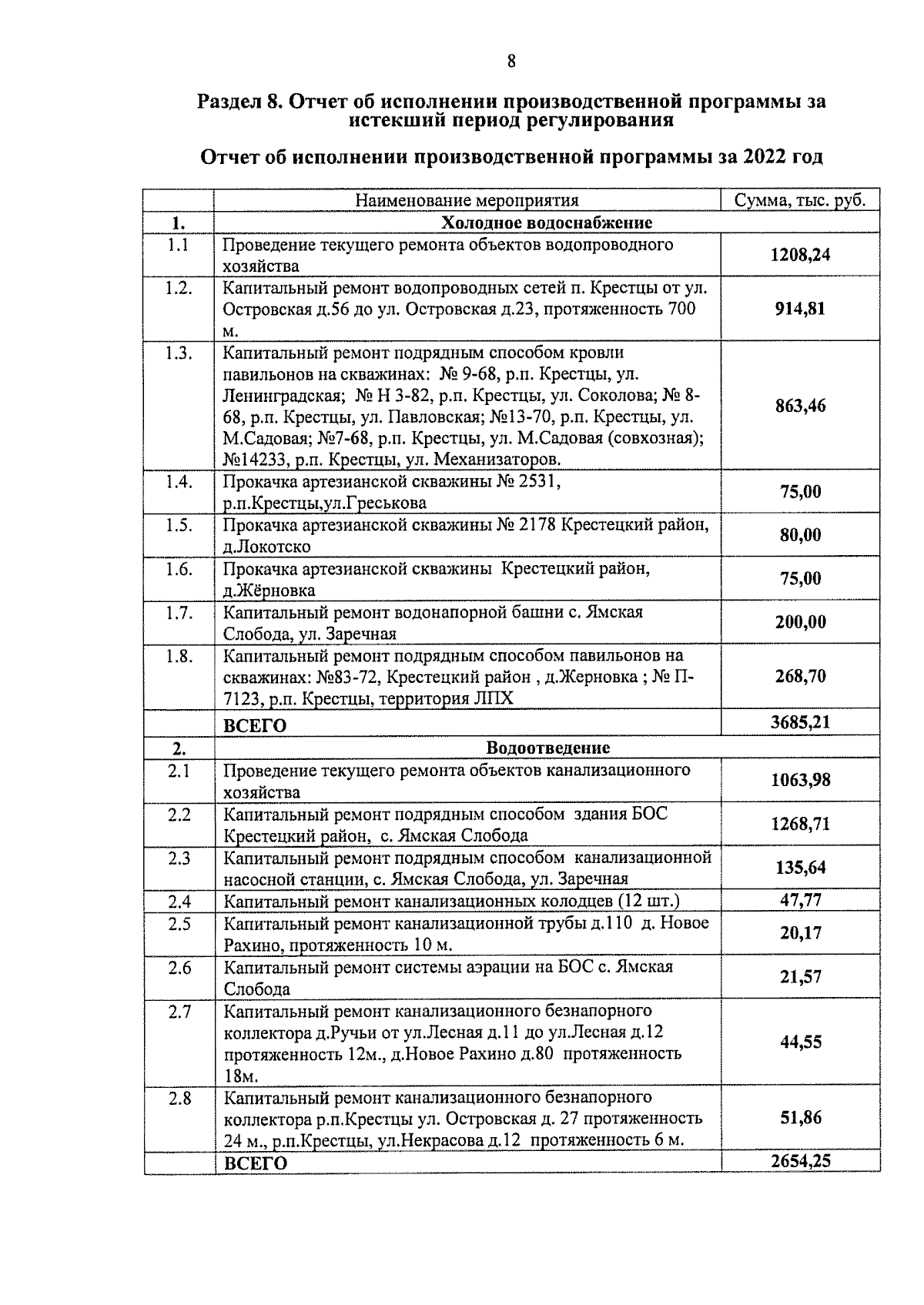 8

Раздел 8. Отчет об исполнении производственной программы за истекший период регулирования

Отчет об исполнении производственной программы за 2022 год

| | Наименование мероприятия | Сумма, тыс. руб. |
|---|---|---|
| 1. | Холодное водоснабжение | |
| 1.1 | Проведение текущего ремонта объектов водопроводного хозяйства | 1208,24 |
| 1.2. | Капитальный ремонт водопроводных сетей п. Крестцы от ул. Островская д.56 до ул. Островская д.23, протяженность 700 м. | 914,81 |
| 1.3. | Капитальный ремонт подрядным способом кровли павильонов на скважинах: № 9-68, р.п. Крестцы, ул. Ленинградская; № Н 3-82, р.п. Крестцы, ул. Соколова; № 8-68, р.п. Крестцы, ул. Павловская; №13-70, р.п. Крестцы, ул. М.Садовая; №7-68, р.п. Крестцы, ул. М.Садовая (совхозная); №14233, р.п. Крестцы, ул. Механизаторов. | 863,46 |
| 1.4. | Прокачка артезианской скважины № 2531, р.п.Крестцы,ул.Греськова | 75,00 |
| 1.5. | Прокачка артезианской скважины № 2178 Крестецкий район, д.Локотско | 80,00 |
| 1.6. | Прокачка артезианской скважины Крестецкий район, д.Жёрновка | 75,00 |
| 1.7. | Капитальный ремонт водонапорной башни с. Ямская Слобода, ул. Заречная | 200,00 |
| 1.8. | Капитальный ремонт подрядным способом павильонов на скважинах: №83-72, Крестецкий район , д.Жерновка ; № П-7123, р.п. Крестцы, территория ЛПХ | 268,70 |
| | ВСЕГО | 3685,21 |
| 2. | Водоотведение | |
| 2.1 | Проведение текущего ремонта объектов канализационного хозяйства | 1063,98 |
| 2.2 | Капитальный ремонт подрядным способом здания БОС Крестецкий район, с. Ямская Слобода | 1268,71 |
| 2.3 | Капитальный ремонт подрядным способом канализационной насосной станции, с. Ямская Слобода, ул. Заречная | 135,64 |
| 2.4 | Капитальный ремонт канализационных колодцев (12 шт.) | 47,77 |
| 2.5 | Капитальный ремонт канализационной трубы д.110 д. Новое Рахино, протяженность 10 м. | 20,17 |
| 2.6 | Капитальный ремонт системы аэрации на БОС с. Ямская Слобода | 21,57 |
| 2.7 | Капитальный ремонт канализационного безнапорного коллектора д.Ручьи от ул.Лесная д.11 до ул.Лесная д.12 протяженность 12м., д.Новое Рахино д.80 протяженность 18м. | 44,55 |
| 2.8 | Капитальный ремонт канализационного безнапорного коллектора р.п.Крестцы ул. Островская д. 27 протяженность 24 м., р.п.Крестцы, ул.Некрасова д.12 протяженность 6 м. | 51,86 |
| | ВСЕГО | 2654,25 |